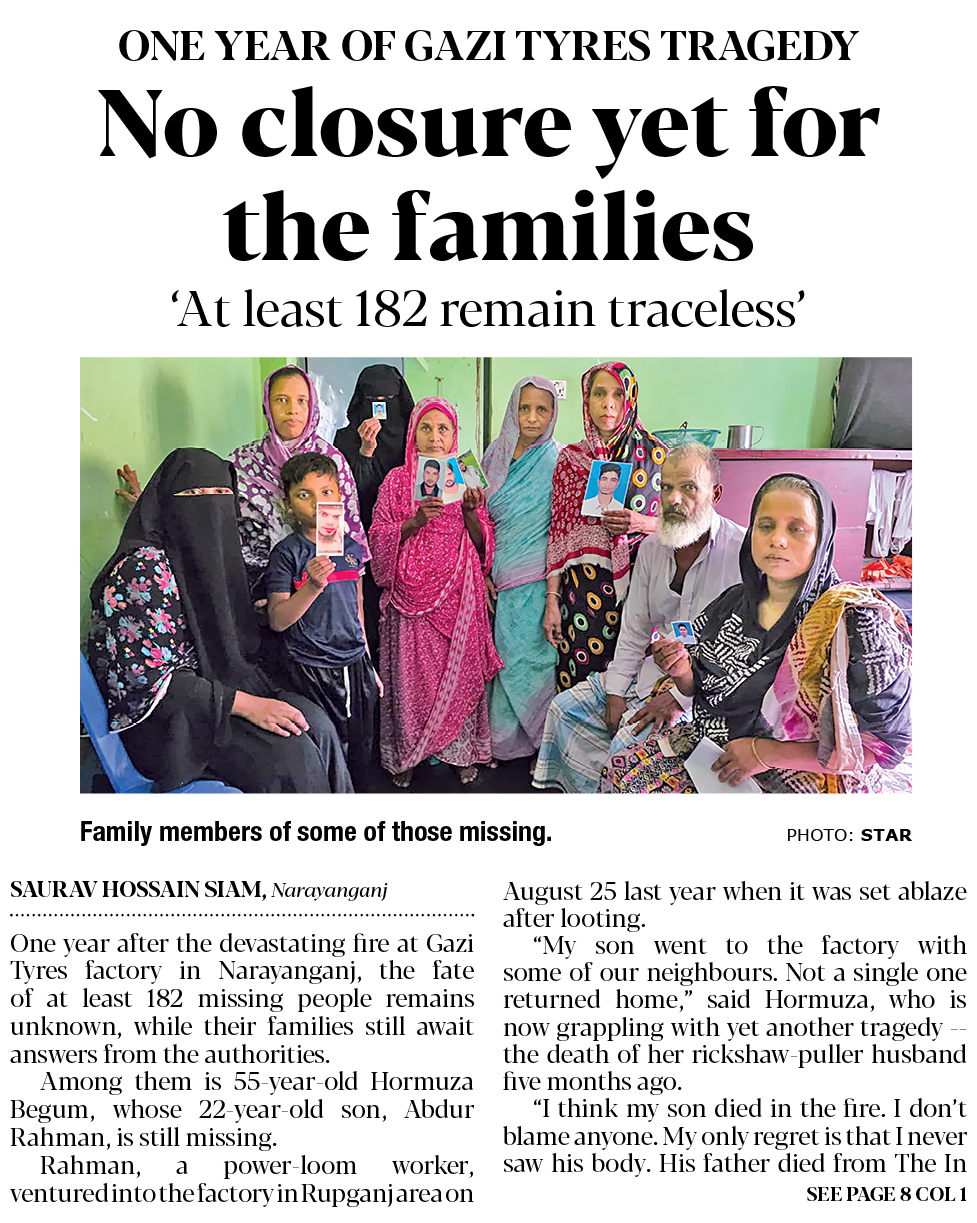 ONE YEAR OF GAZI TYRES TRAGEDY

No closure yet for the families

'At least 182 remain traceless'

Family members of some of those missing.

PHOTO: STAR

SAURAV HOSSAIN SIAM, Narayanganj

One year after the devastating fire at Gazi Tyres factory in Narayanganj, the fate of at least 182 missing people remains unknown, while their families still await answers from the authorities.

Among them is 55-year-old Hormuza Begum, whose 22-year-old son, Abdur Rahman, is still missing.

Rahman, a power-loom worker, ventured into the factory in Rupganj area on August 25 last year when it was set ablaze after looting.

"My son went to the factory with some of our neighbours. Not a single one returned home," said Hormuza, who is now grappling with yet another tragedy -- the death of her rickshaw-puller husband five months ago.

"I think my son died in the fire. I don't blame anyone. My only regret is that I never saw his body. His father died from The In

SEE PAGE 8 COL 1